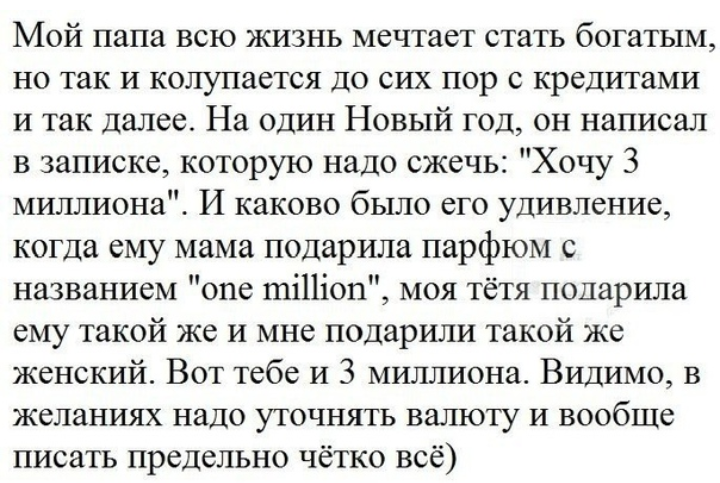 Мой папа всю жизнь мечтает стать богатым, но так и колупается до сих пор с кредитами и так далее. На один Новый год, он написал в записке, которую надо сжечь: "Хочу 3 миллиона". И каково было его удивление, когда ему мама подарила парфюм с названием "one million", моя тётя подарила ему такой же и мне подарили такой же женский. Вот тебе и 3 миллиона. Видимо, в желаниях надо уточнять валюту и вообще писать предельно чётко всё)